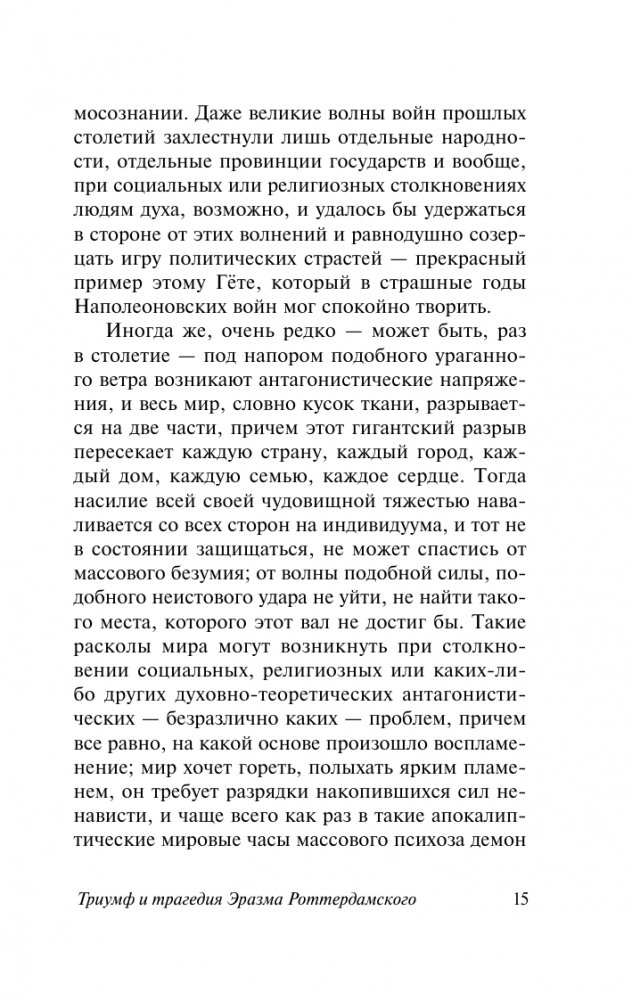 мосознании. Даже великие волны войн прошлых столетий захлестнули лишь отдельные народности, отдельные провинции государств и вообще, при социальных или религиозных столкновениях людям духа, возможно, и удалось бы удержаться в стороне от этих волнений и равнодушно созерцать игру политических страстей — прекрасный пример этому Гёте, который в страшные годы Наполеоновских войн мог спокойно творить.

Иногда же, очень редко — может быть, раз в столетие — под напором подобного ураганного ветра возникают антагонистические напряжения, и весь мир, словно кусок ткани, разрывается на две части, причем этот гигантский разрыв пересекает каждую страну, каждый город, каждый дом, каждую семью, каждое сердце. Тогда насилие всей своей чудовищной тяжестью наваливается со всех сторон на индивидуума, и тот не в состоянии защищаться, не может спастись от массового безумия; от волны подобной силы, подобного неистового удара не уйти, не найти такого места, которого этот вал не достиг бы. Такие расколы мира могут возникнуть при столкновении социальных, религиозных или каких-либо других духовно-теоретических антагонистических — безразлично каких — проблем, причем все равно, на какой основе произошло воспламенение; мир хочет гореть, полыхать ярким пламенем, он требует разрядки накопившихся сил ненависти, и чаще всего как раз в такие апокалиптические мировые часы массового психоза демон

Триумф и трагедия Эразма Роттердамского 15